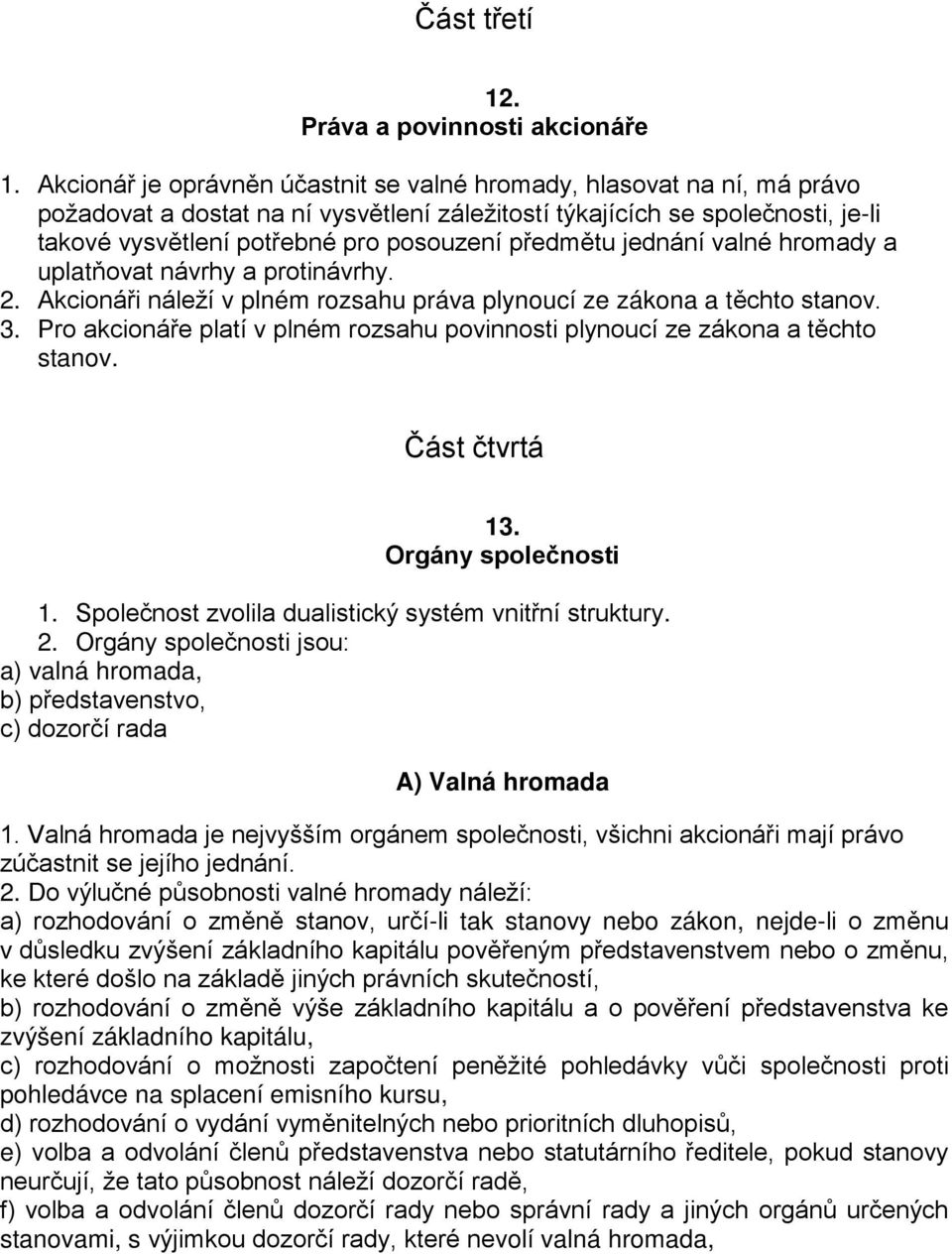 Část třetí

12.
Práva a povinnosti akcionáře

1. Akcionář je oprávněn účastnit se valné hromady, hlasovat na ní, má právo požadovat a dostat na ní vysvětlení záležitostí týkajících se společnosti, je-li takové vysvětlení potřebné pro posouzení předmětu jednání valné hromady a uplatňovat návrhy a protinávrhy.
2. Akcionáři náleží v plném rozsahu práva plynoucí ze zákona a těchto stanov.
3. Pro akcionáře platí v plném rozsahu povinnosti plynoucí ze zákona a těchto stanov.

Část čtvrtá

13.
Orgány společnosti

1. Společnost zvolila dualistický systém vnitřní struktury.
2. Orgány společnosti jsou:
a) valná hromada,
b) představenstvo,
c) dozorčí rada

A) Valná hromada

1. Valná hromada je nejvyšším orgánem společnosti, všichni akcionáři mají právo zúčastnit se jejího jednání.
2. Do výlučné působnosti valné hromady náleží:
a) rozhodování o změně stanov, určí-li tak stanovy nebo zákon, nejde-li o změnu v důsledku zvýšení základního kapitálu pověřeným představenstvem nebo o změnu, ke které došlo na základě jiných právních skutečností,
b) rozhodování o změně výše základního kapitálu a o pověření představenstva ke zvýšení základního kapitálu,
c) rozhodování o možnosti započtení peněžité pohledávky vůči společnosti proti pohledávce na splacení emisního kursu,
d) rozhodování o vydání vyměnitelných nebo prioritních dluhopisů,
e) volba a odvolání členů představenstva nebo statutárního ředitele, pokud stanovy neurčují, že tato působnost náleží dozorčí radě,
f) volba a odvolání členů dozorčí rady nebo správní rady a jiných orgánů určených stanovami, s výjimkou dozorčí rady, které nevolí valná hromada,